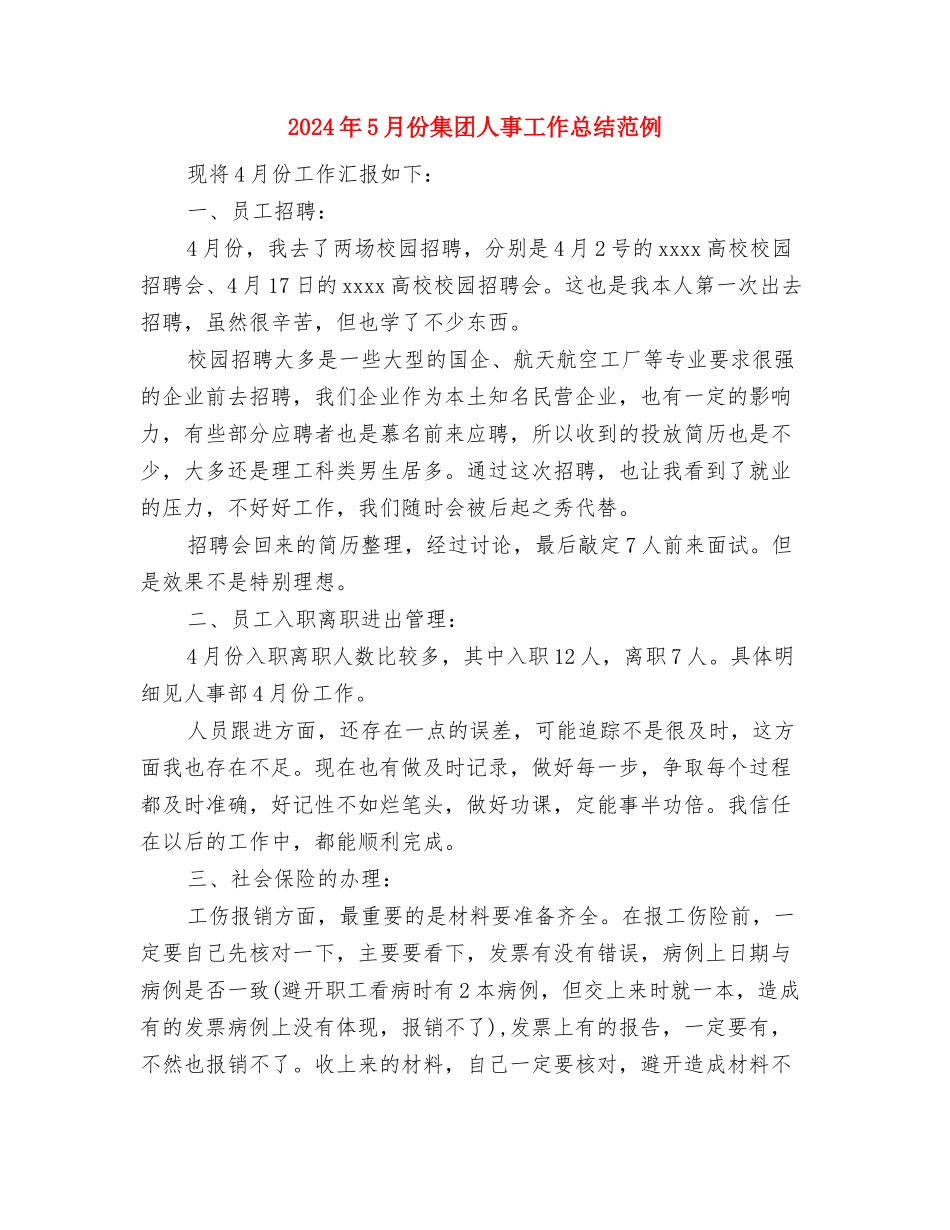 2024年5月份集团人事工作总结范例

现将4月份工作汇报如下：

一、员工招聘：

4月份，我去了两场校园招聘，分别是4月2号的xxxx高校校园招聘会、4月17日的xxxx高校校园招聘会。这也是我本人第一次出去招聘，虽然很辛苦，但也学了不少东西。

校园招聘大多是一些大型的国企、航天航空工厂等专业要求很强的企业前去招聘，我们企业作为本土知名民营企业，也有一定的影响力，有些部分应聘者也是慕名前来应聘，所以收到的投放简历也是不少，大多还是理工科类男生居多。通过这次招聘，也让我看到了就业的压力，不好好工作，我们随时会被后起之秀代替。

招聘会回来的简历整理，经过讨论，最后敲定7人前来面试。但是效果不是特别理想。

二、员工入职离职进出管理：

4月份入职离职人数比较多，其中入职12人，离职7人。具体明细见人事部4月份工作。

人员跟进方面，还存在一点的误差，可能追踪不是很及时，这方面我也存在不足。现在也有做及时记录，做好每一步，争取每个过程都及时准确，好记性不如烂笔头，做好功课，定能事半功倍。我信任在以后的工作中，都能顺利完成。

三、社会保险的办理：

工伤报销方面，最重要的是材料要准备齐全。在报工伤险前，一定要自己先核对一下，主要要看下，发票有没有错误，病例上日期与病例是否一致(避开职工看病时有2本病例，但交上来时就一本，造成有的发票病例上没有体现，报销不了),发票上有的报告，一定要有，不然也报销不了。收上来的材料，自己一定要核对，避开造成材料不